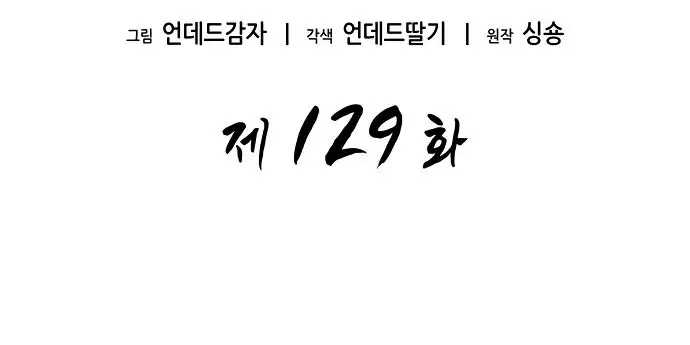 그림 언데드감자 | 각색 언데드딸기 | 원작 싱숑

제 129 화